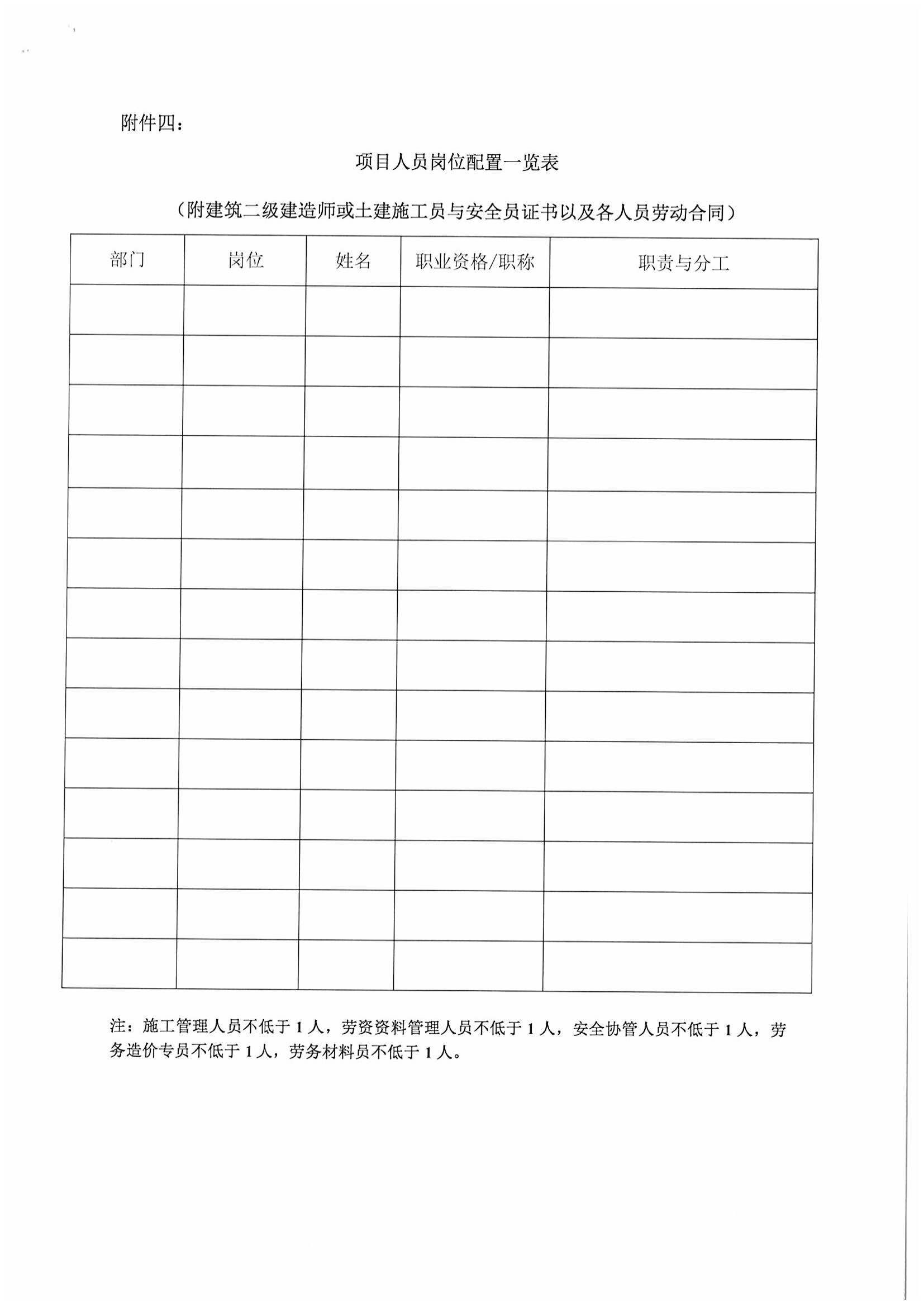 附件四：

项目人员岗位配置一览表

（附建筑二级建造师或土建施工员与安全员证书以及各人员劳动合同）

| 部门 | 岗位 | 姓名 | 职业资格/职称 | 职责与分工 |
|---|---|---|---|---|
| | | | | |
| | | | | |
| | | | | |
| | | | | |
| | | | | |
| | | | | |
| | | | | |
| | | | | |
| | | | | |
| | | | | |
| | | | | |
| | | | | |
| | | | | |
| | | | | |

注：施工管理人员不低于 1 人，劳资资料管理人员不低于 1 人，安全协管人员不低于 1 人，劳务造价专员不低于 1 人，劳务材料员不低于 1 人。